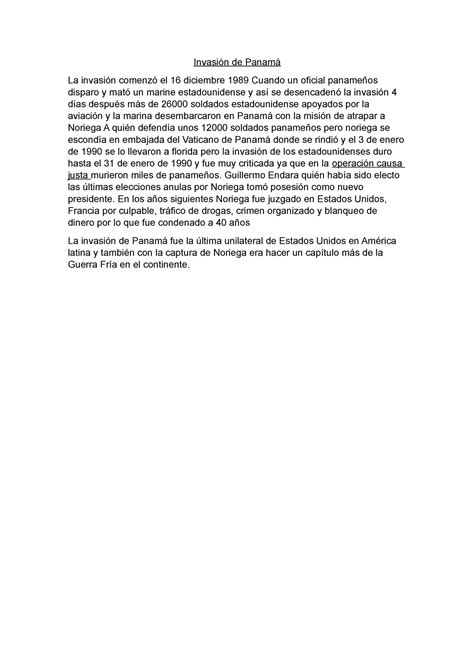 Invasión de Panamá

La invasión comenzó el 16 diciembre 1989 Cuando un oficial panameños disparo y mató un marine estadounidense y así se desencadenó la invasión 4 días después más de 26000 soldados estadounidense apoyados por la aviación y la marina desembarcaron en Panamá con la misión de atrapar a Noriega A quién defendía unos 12000 soldados panameños pero noriega se escondía en embajada del Vaticano de Panamá donde se rindió y el 3 de enero de 1990 se lo llevaron a florida pero la invasión de los estadounidenses duro hasta el 31 de enero de 1990 y fue muy criticada ya que en la operación causa justa murieron miles de panameños. Guillermo Endara quién había sido electo las últimas elecciones anulas por Noriega tomó posesión como nuevo presidente. En los años siguientes Noriega fue juzgado en Estados Unidos, Francia por culpable, tráfico de drogas, crimen organizado y blanqueo de dinero por lo que fue condenado a 40 años

La invasión de Panamá fue la última unilateral de Estados Unidos en América latina y también con la captura de Noriega era hacer un capítulo más de la Guerra Fría en el continente.